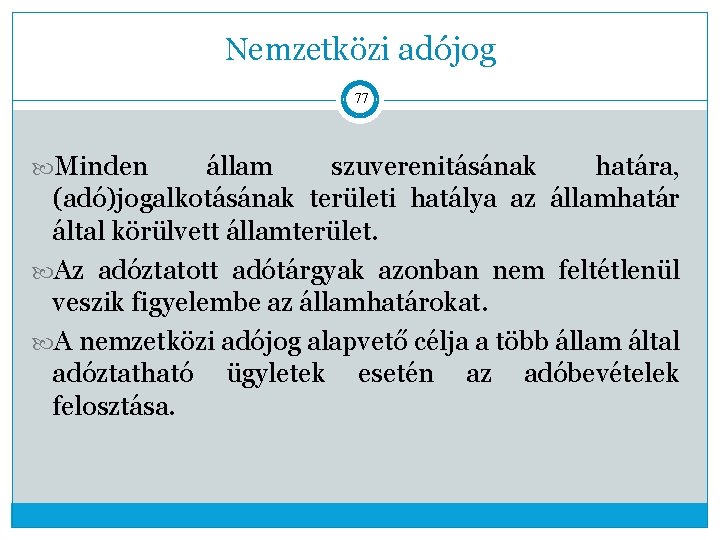 Nemzetközi adójog

77

Minden állam szuverenitásának határa, (adó)jogalkotásának területi hatálya az államhatár által körülvett államterület.

Az adóztatott adótárgyak azonban nem feltétlenül veszik figyelembe az államhatárokat.

A nemzetközi adójog alapvető célja a több állam által adóztatható ügyletek esetén az adóbevételek felosztása.